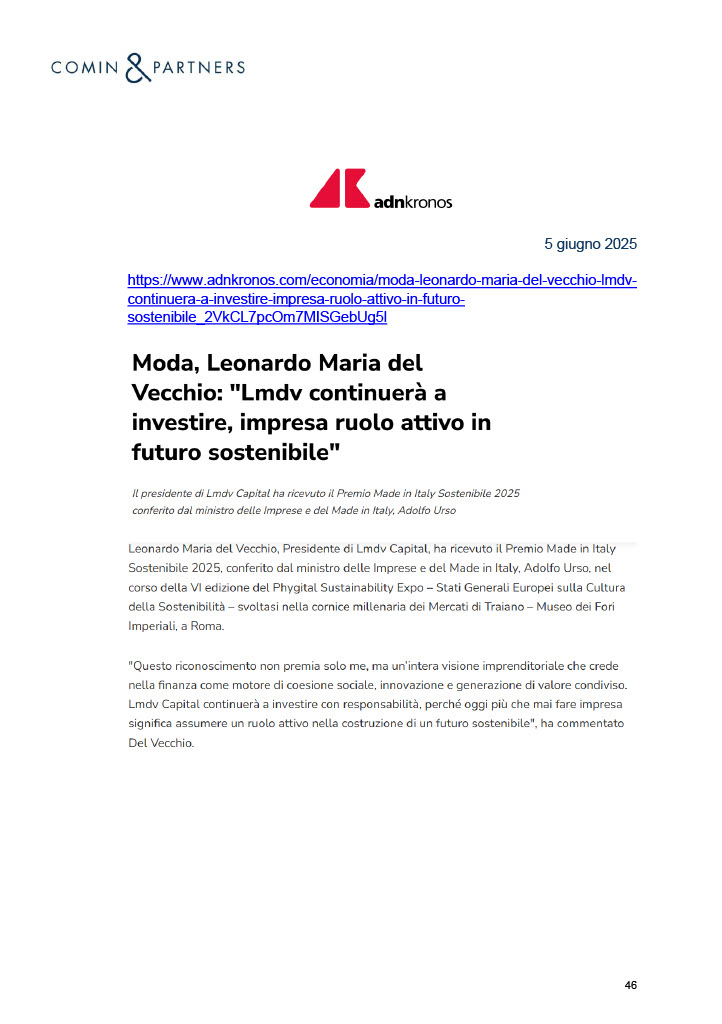 COMIN & PARTNERS

adnkronos

5 giugno 2025

https://www.adnkronos.com/economia/moda-leonardo-maria-del-vecchio-lmdv-continuera-a-investire-impresa-ruolo-attivo-in-futuro-sostenibile_2VkCL7pcOm7MISGebUg5l

Moda, Leonardo Maria del Vecchio: "Lmdv continuerà a investire, impresa ruolo attivo in futuro sostenibile"

Il presidente di Lmdv Capital ha ricevuto il Premio Made in Italy Sostenibile 2025 conferito dal ministro delle Imprese e del Made in Italy, Adolfo Urso

Leonardo Maria del Vecchio, Presidente di Lmdv Capital, ha ricevuto il Premio Made in Italy Sostenibile 2025, conferito dal ministro delle Imprese e del Made in Italy, Adolfo Urso, nel corso della VI edizione del Phygital Sustainability Expo – Stati Generali Europei sulla Cultura della Sostenibilità – svoltasi nella cornice millenaria dei Mercati di Traiano – Museo dei Fori Imperiali, a Roma.

"Questo riconoscimento non premia solo me, ma un'intera visione imprenditoriale che crede nella finanza come motore di coesione sociale, innovazione e generazione di valore condiviso. Lmdv Capital continuerà a investire con responsabilità, perché oggi più che mai fare impresa significa assumere un ruolo attivo nella costruzione di un futuro sostenibile", ha commentato Del Vecchio.

46